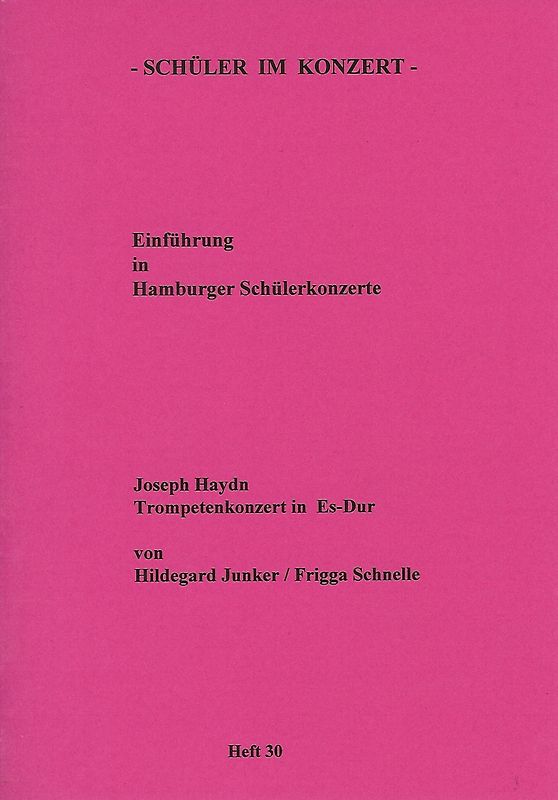 - SCHÜLER IM KONZERT -

Einführung
in
Hamburger Schülerkonzerte

Joseph Haydn
Trompetenkonzert in Es-Dur

von
Hildegard Junker / Frigga Schnelle

Heft 30